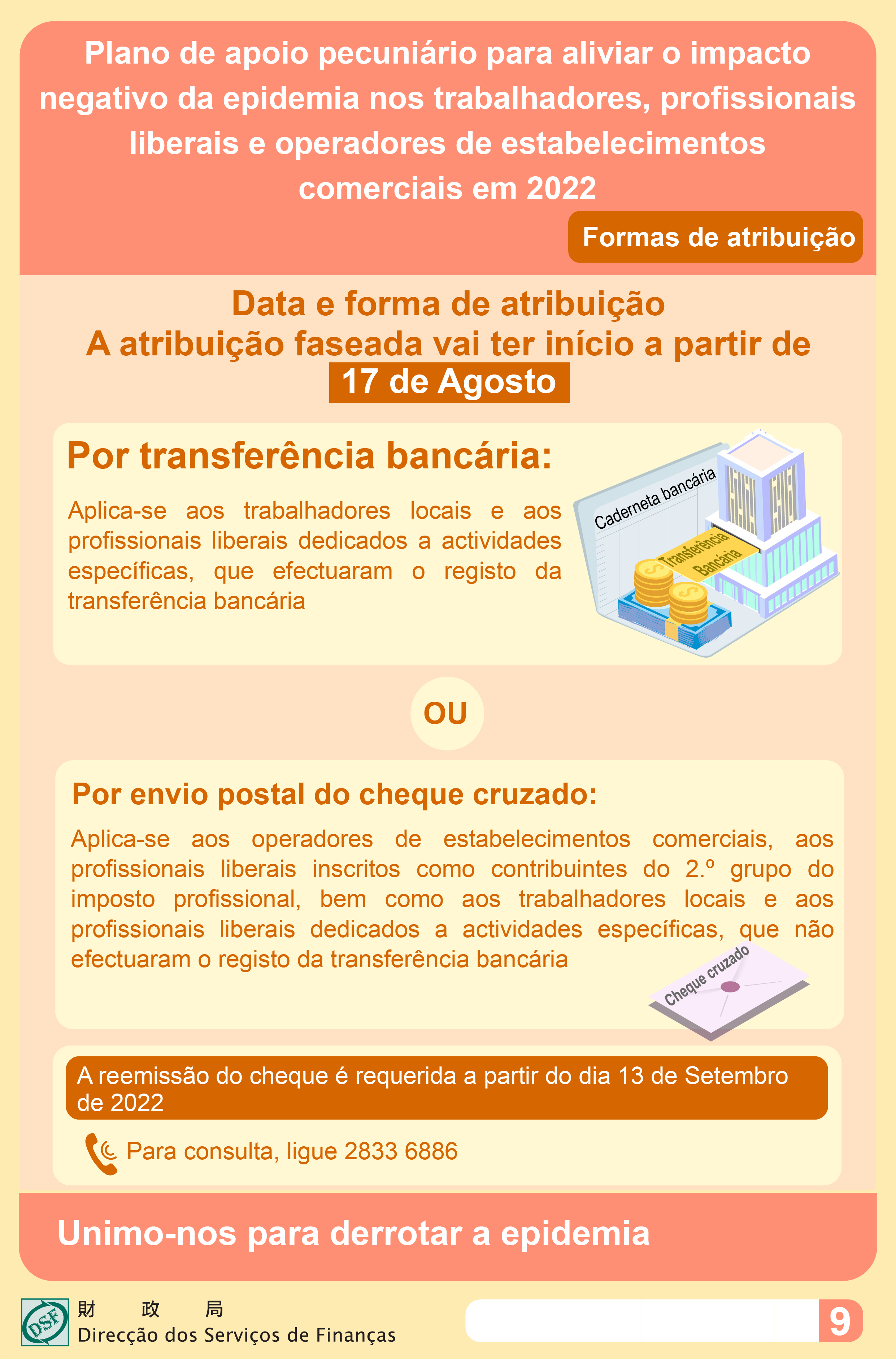 Plano de apoio pecuniário para aliviar o impacto negativo da epidemia nos trabalhadores, profissionais liberais e operadores de estabelecimentos comerciais em 2022

Formas de atribuição

Data e forma de atribuição
A atribuição faseada vai ter início a partir de
17 de Agosto

Por transferência bancária:

Aplica-se aos trabalhadores locais e aos profissionais liberais dedicados a actividades específicas, que efectuaram o registo da transferência bancária

Caderneta bancária

Transferência Bancária

OU

Por envio postal do cheque cruzado:

Aplica-se aos operadores de estabelecimentos comerciais, aos profissionais liberais inscritos como contribuintes do 2.º grupo do imposto profissional, bem como aos trabalhadores locais e aos profissionais liberais dedicados a actividades específicas, que não efectuaram o registo da transferência bancária

Cheque cruzado

A reemissão do cheque é requerida a partir do dia 13 de Setembro de 2022

Para consulta, ligue 2833 6886

Unimo-nos para derrotar a epidemia

DSF
財 政 局
Direcção dos Serviços de Finanças

9